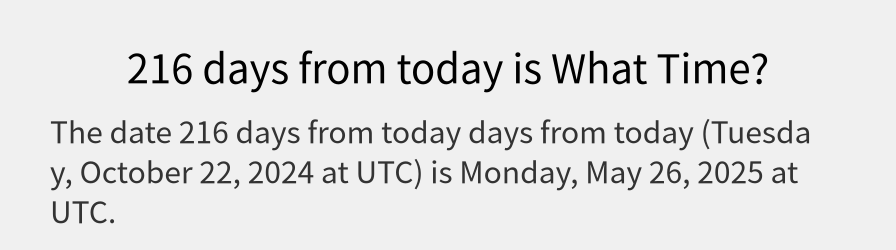 216 days from today is What Time?

The date 216 days from today days from today (Tuesday, October 22, 2024 at UTC) is Monday, May 26, 2025 at UTC.